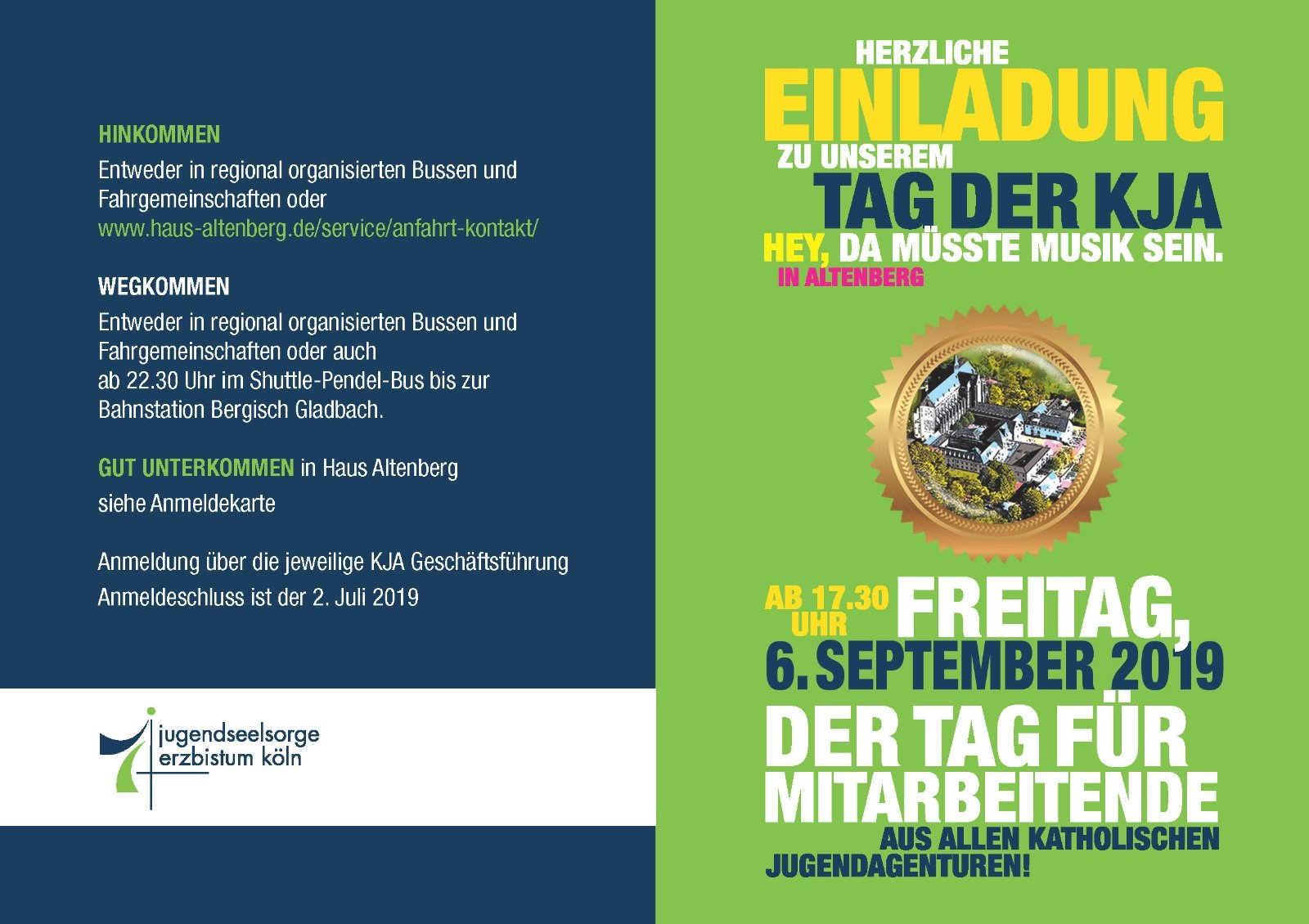 HINKOMMEN
Entweder in regional organisierten Bussen und Fahrgemeinschaften oder
www.haus-altenberg.de/service/anfahrt-kontakt/

WEGKOMMEN
Entweder in regional organisierten Bussen und Fahrgemeinschaften oder auch
ab 22.30 Uhr im Shuttle-Pendel-Bus bis zur Bahnstation Bergisch Gladbach.

GUT UNTERKOMMEN in Haus Altenberg
siehe Anmeldekarte

Anmeldung über die jeweilige KJA Geschäftsführung
Anmeldeschluss ist der 2. Juli 2019

jugendseelsorge
erzbistum köln

HERZLICHE
EINLADUNG
ZU UNSEREM
TAG DER KJA
HEY, DA MÜSSTE MUSIK SEIN.
IN ALTENBERG

AB 17.30 UHR
FREITAG,
6. SEPTEMBER 2019
DER TAG FÜR MITARBEITENDE
AUS ALLEN KATHOLISCHEN JUGENDAGENTUREN!